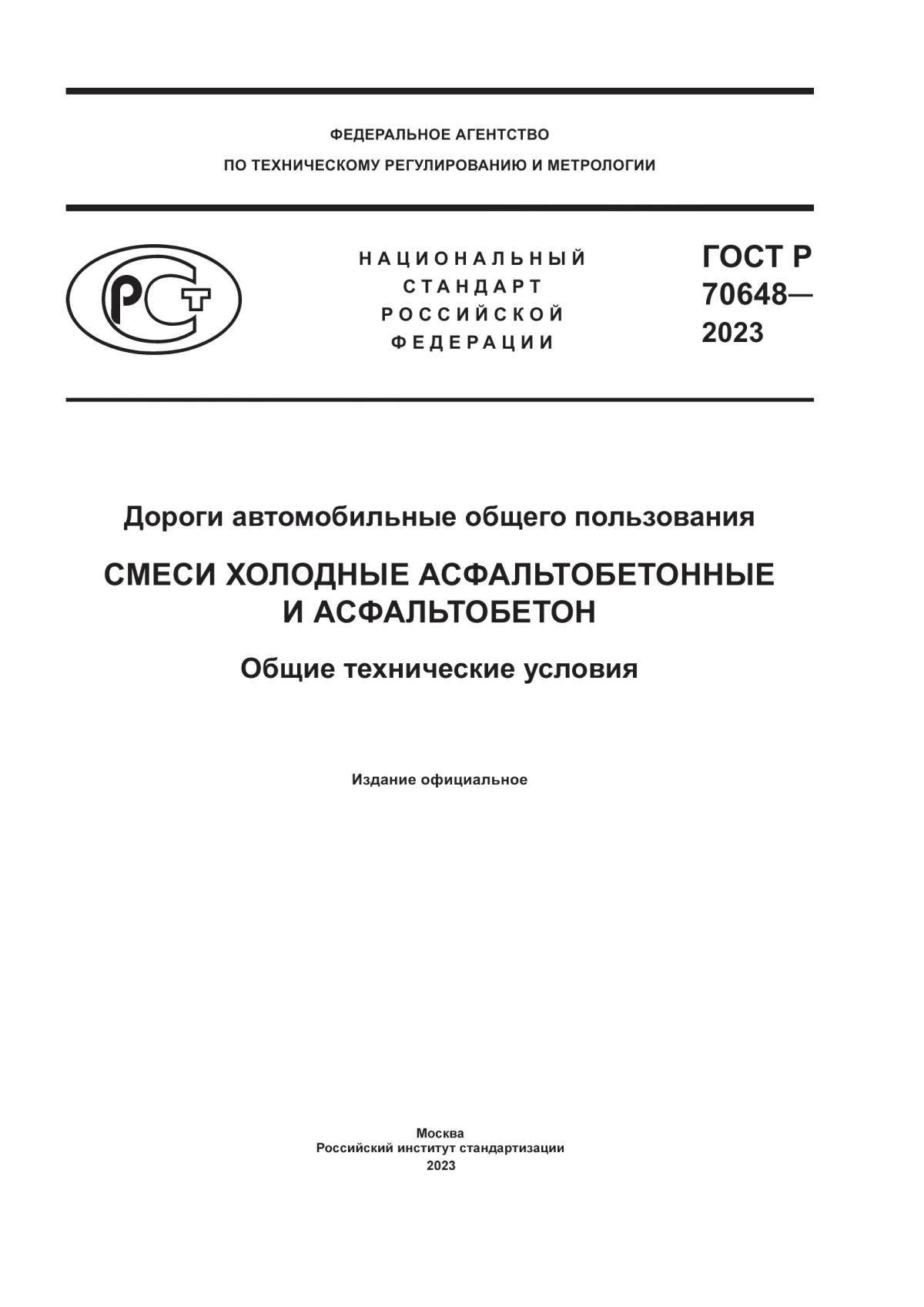 ФЕДЕРАЛЬНОЕ АГЕНТСТВО
ПО ТЕХНИЧЕСКОМУ РЕГУЛИРОВАНИЮ И МЕТРОЛОГИИ

РСТ

НАЦИОНАЛЬНЫЙ
СТАНДАРТ
РОССИЙСКОЙ
ФЕДЕРАЦИИ

ГОСТ Р
70648—
2023

Дороги автомобильные общего пользования

СМЕСИ ХОЛОДНЫЕ АСФАЛЬТОБЕТОННЫЕ И АСФАЛЬТОБЕТОН

Общие технические условия

Издание официальное

Москва
Российский институт стандартизации
2023